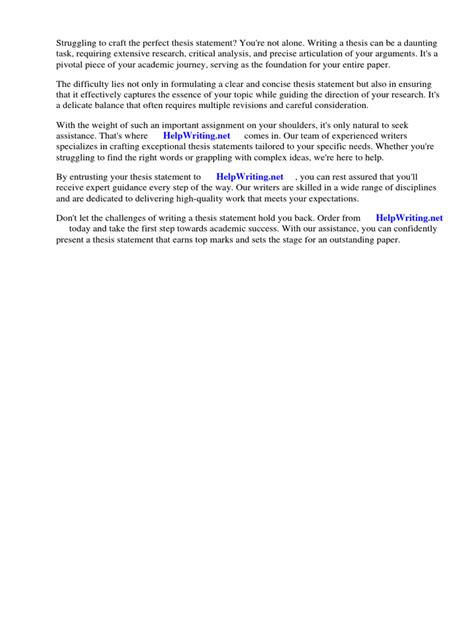 Struggling to craft the perfect thesis statement? You're not alone. Writing a thesis can be a daunting task, requiring extensive research, critical analysis, and precise articulation of your arguments. It's a pivotal piece of your academic journey, serving as the foundation for your entire paper.

The difficulty lies not only in formulating a clear and concise thesis statement but also in ensuring that it effectively captures the essence of your topic while guiding the direction of your research. It's a delicate balance that often requires multiple revisions and careful consideration.

With the weight of such an important assignment on your shoulders, it's only natural to seek assistance. That's where HelpWriting.net comes in. Our team of experienced writers specializes in crafting exceptional thesis statements tailored to your specific needs. Whether you're struggling to find the right words or grappling with complex ideas, we're here to help.

By entrusting your thesis statement to HelpWriting.net , you can rest assured that you'll receive expert guidance every step of the way. Our writers are skilled in a wide range of disciplines and are dedicated to delivering high-quality work that meets your expectations.

Don't let the challenges of writing a thesis statement hold you back. Order from HelpWriting.net today and take the first step towards academic success. With our assistance, you can confidently present a thesis statement that earns top marks and sets the stage for an outstanding paper.